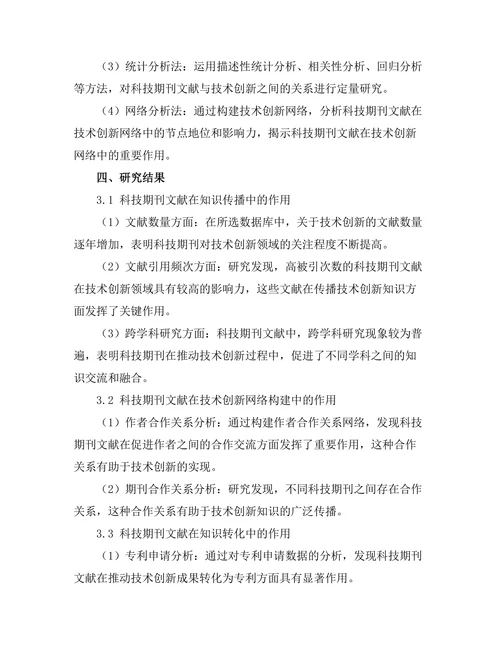 （3）统计分析法：运用描述性统计分析、相关性分析、回归分析等方法，对科技期刊文献与技术创新之间的关系进行定量研究。

（4）网络分析法：通过构建技术创新网络，分析科技期刊文献在技术创新网络中的节点地位和影响力，揭示科技期刊文献在技术创新网络中的重要作用。

四、研究结果

3.1 科技期刊文献在知识传播中的作用

（1）文献数量方面：在所选数据库中，关于技术创新的文献数量逐年增加，表明科技期刊对技术创新领域的关注程度不断提高。

（2）文献引用频次方面：研究发现，高被引次数的科技期刊文献在技术创新领域具有较高的影响力，这些文献在传播技术创新知识方面发挥了关键作用。

（3）跨学科研究方面：科技期刊文献中，跨学科研究现象较为普遍，表明科技期刊在推动技术创新过程中，促进了不同学科之间的知识交流和融合。

3.2 科技期刊文献在技术创新网络构建中的作用

（1）作者合作关系分析：通过构建作者合作关系网络，发现科技期刊文献在促进作者之间的合作交流方面发挥了重要作用，这种合作关系有助于技术创新的实现。

（2）期刊合作关系分析：研究发现，不同科技期刊之间存在合作关系，这种合作关系有助于技术创新知识的广泛传播。

3.3 科技期刊文献在知识转化中的作用

（1）专利申请分析：通过对专利申请数据的分析，发现科技期刊文献在推动技术创新成果转化为专利方面具有显著作用。